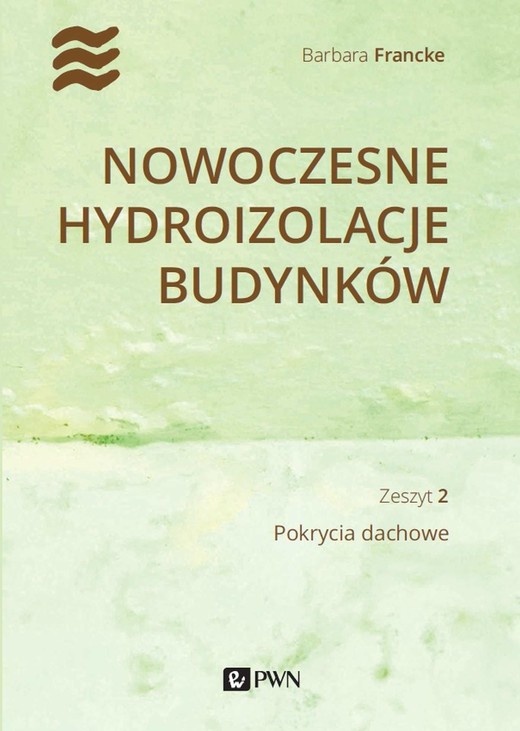 Barbara Francke

NOWOCZESNE HYDROIZOLACJE BUDYNKÓW

Zeszyt 2

Pokrycia dachowe

PWN